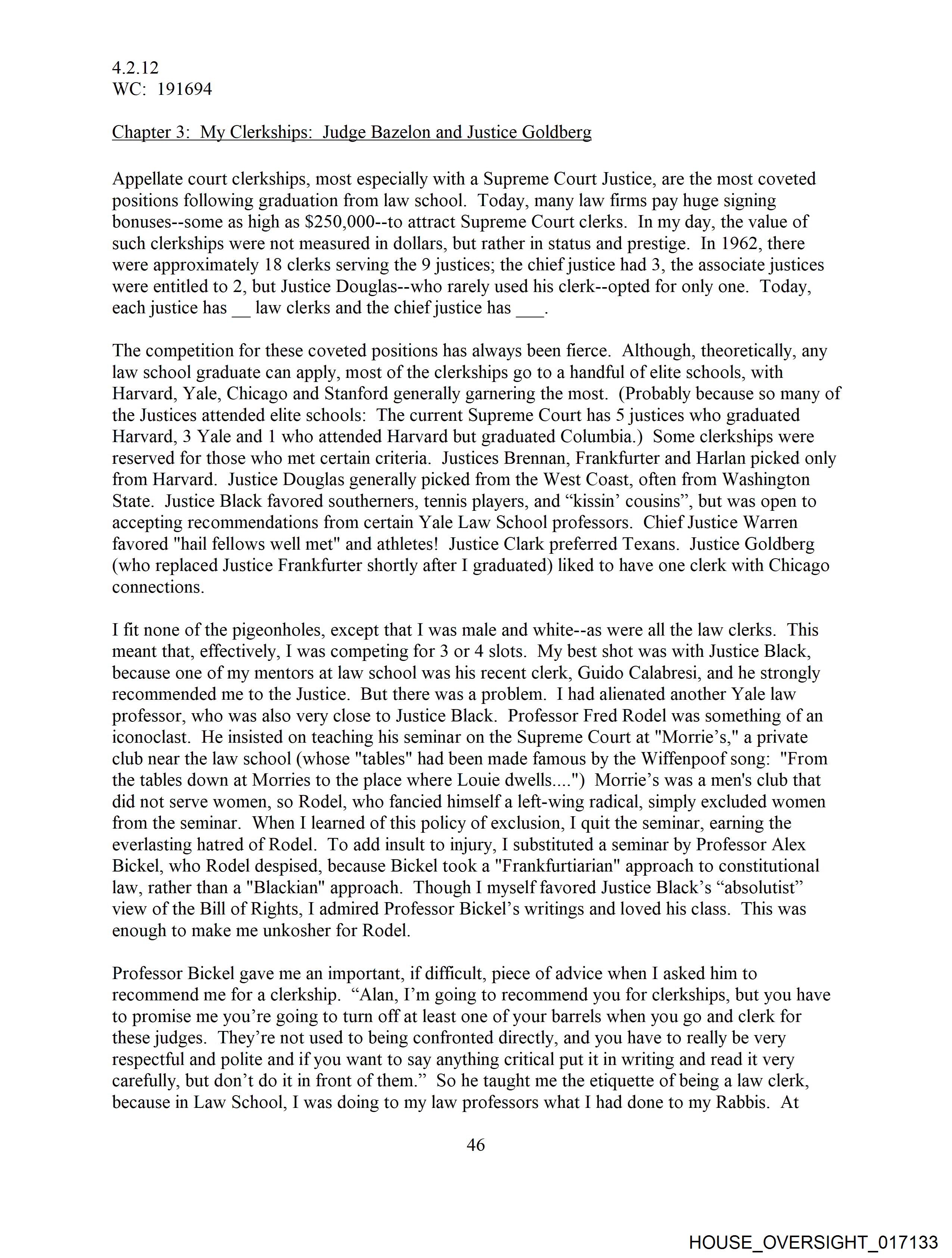 4.2.12
WC: 191694

Chapter 3: My Clerkships: Judge Bazelon and Justice Goldberg

Appellate court clerkships, most especially with a Supreme Court Justice, are the most coveted positions following graduation from law school. Today, many law firms pay huge signing bonuses--some as high as $250,000--to attract Supreme Court clerks. In my day, the value of such clerkships were not measured in dollars, but rather in status and prestige. In 1962, there were approximately 18 clerks serving the 9 justices; the chief justice had 3, the associate justices were entitled to 2, but Justice Douglas--who rarely used his clerk--opted for only one. Today, each justice has __ law clerks and the chief justice has ___.

The competition for these coveted positions has always been fierce. Although, theoretically, any law school graduate can apply, most of the clerkships go to a handful of elite schools, with Harvard, Yale, Chicago and Stanford generally garnering the most. (Probably because so many of the Justices attended elite schools: The current Supreme Court has 5 justices who graduated Harvard, 3 Yale and 1 who attended Harvard but graduated Columbia.) Some clerkships were reserved for those who met certain criteria. Justices Brennan, Frankfurter and Harlan picked only from Harvard. Justice Douglas generally picked from the West Coast, often from Washington State. Justice Black favored southerners, tennis players, and “kissin’ cousins”, but was open to accepting recommendations from certain Yale Law School professors. Chief Justice Warren favored "hail fellows well met" and athletes! Justice Clark preferred Texans. Justice Goldberg (who replaced Justice Frankfurter shortly after I graduated) liked to have one clerk with Chicago connections.

I fit none of the pigeonholes, except that I was male and white--as were all the law clerks. This meant that, effectively, I was competing for 3 or 4 slots. My best shot was with Justice Black, because one of my mentors at law school was his recent clerk, Guido Calabresi, and he strongly recommended me to the Justice. But there was a problem. I had alienated another Yale law professor, who was also very close to Justice Black. Professor Fred Rodel was something of an iconoclast. He insisted on teaching his seminar on the Supreme Court at "Morrie’s," a private club near the law school (whose "tables" had been made famous by the Wiffenpoof song: "From the tables down at Morries to the place where Louie dwells....") Morrie’s was a men's club that did not serve women, so Rodel, who fancied himself a left-wing radical, simply excluded women from the seminar. When I learned of this policy of exclusion, I quit the seminar, earning the everlasting hatred of Rodel. To add insult to injury, I substituted a seminar by Professor Alex Bickel, who Rodel despised, because Bickel took a "Frankfurtiarian" approach to constitutional law, rather than a "Blackian" approach. Though I myself favored Justice Black’s “absolutist” view of the Bill of Rights, I admired Professor Bickel’s writings and loved his class. This was enough to make me unkosher for Rodel.

Professor Bickel gave me an important, if difficult, piece of advice when I asked him to recommend me for a clerkship. “Alan, I’m going to recommend you for clerkships, but you have to promise me you’re going to turn off at least one of your barrels when you go and clerk for these judges. They’re not used to being confronted directly, and you have to really be very respectful and polite and if you want to say anything critical put it in writing and read it very carefully, but don’t do it in front of them.” So he taught me the etiquette of being a law clerk, because in Law School, I was doing to my law professors what I had done to my Rabbis. At

46

HOUSE_OVERSIGHT_017133